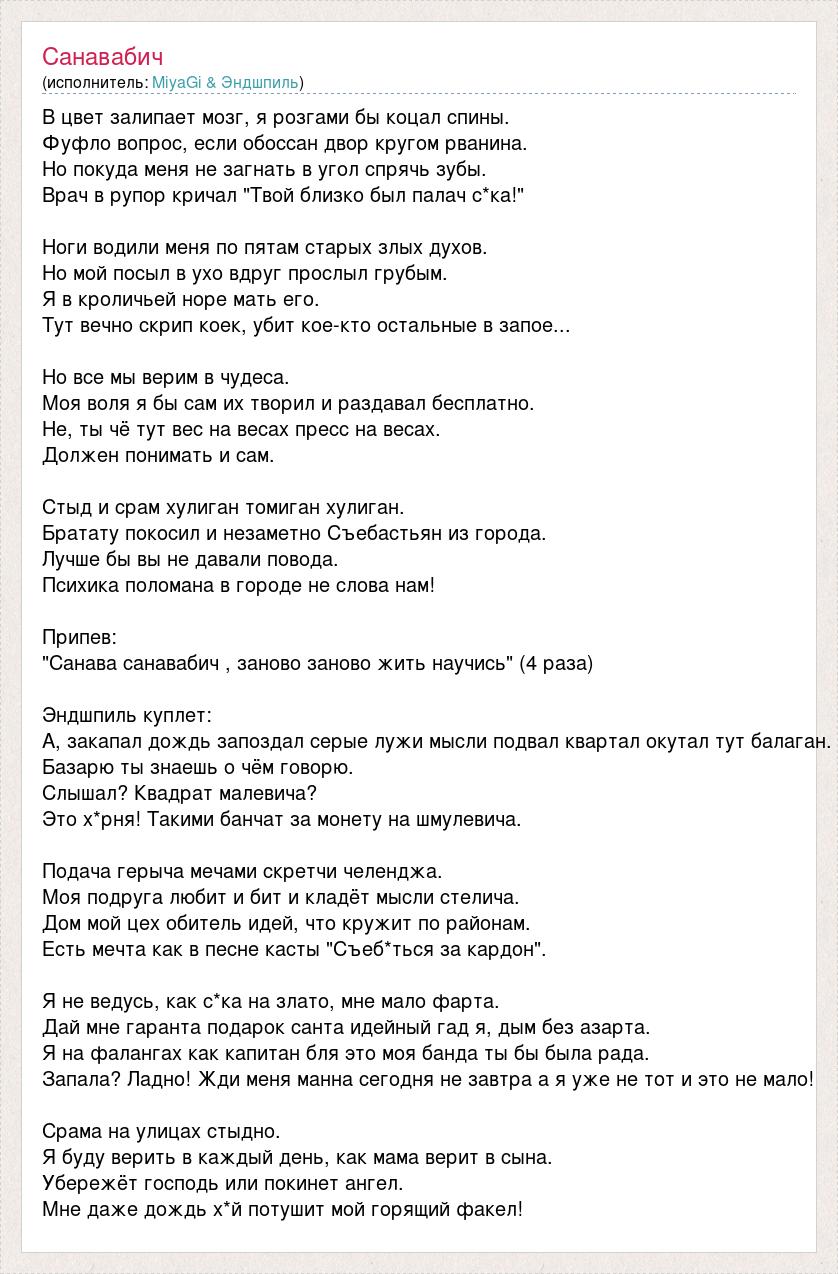 Санавабич
(исполнитель: MiyaGi & Эндшпиль)

В цвет залипает мозг, я розгами бы коцал спины.
Фуфло вопрос, если обоссан двор кругом рванина.
Но покуда меня не загнать в угол спрячь зубы.
Врач в рупор кричал "Твой близко был палач с*ка!"

Ноги водили меня по пятам старых злых духов.
Но мой посыл в ухо вдруг прослыл грубым.
Я в кроличьей норе мать его.
Тут вечно скрип коек, убит кое-кто остальные в запое...

Но все мы верим в чудеса.
Моя воля я бы сам их творил и раздавал бесплатно.
Не, ты чё тут вес на весах пресс на весах.
Должен понимать и сам.

Стыд и срам хулиган томиган хулиган.
Братату покосил и незаметно Съебастьян из города.
Лучше бы вы не давали повода.
Психика поломана в городе не слова нам!

Припев:
"Санава санавабич , заново заново жить научись" (4 раза)

Эндшпиль куплет:
А, закапал дождь запоздал серые лужи мысли подвал квартал окутал тут балаган.
Базарю ты знаешь о чём говорю.
Слышал? Квадрат малевича?
Это х*рня! Такими банчат за монету на шмулевича.

Подача герыча мечами скретчи челенджа.
Моя подруга любит и бит и кладёт мысли стелича.
Дом мой цех обитель идей, что кружит по районам.
Есть мечта как в песне касты "Съеб*ться за кардон".

Я не ведусь, как с*ка на злато, мне мало фарта.
Дай мне гаранта подарок санта идейный гад я, дым без азарта.
Я на фалангах как капитан бля это моя банда ты бы была рада.
Запала? Ладно! Жди меня манна сегодня не завтра а я уже не тот и это не мало!

Срама на улицах стыдно.
Я буду верить в каждый день, как мама верит в сына.
Убережёт господь или покинет ангел.
Мне даже дождь х*й потушит мой горящий факел!